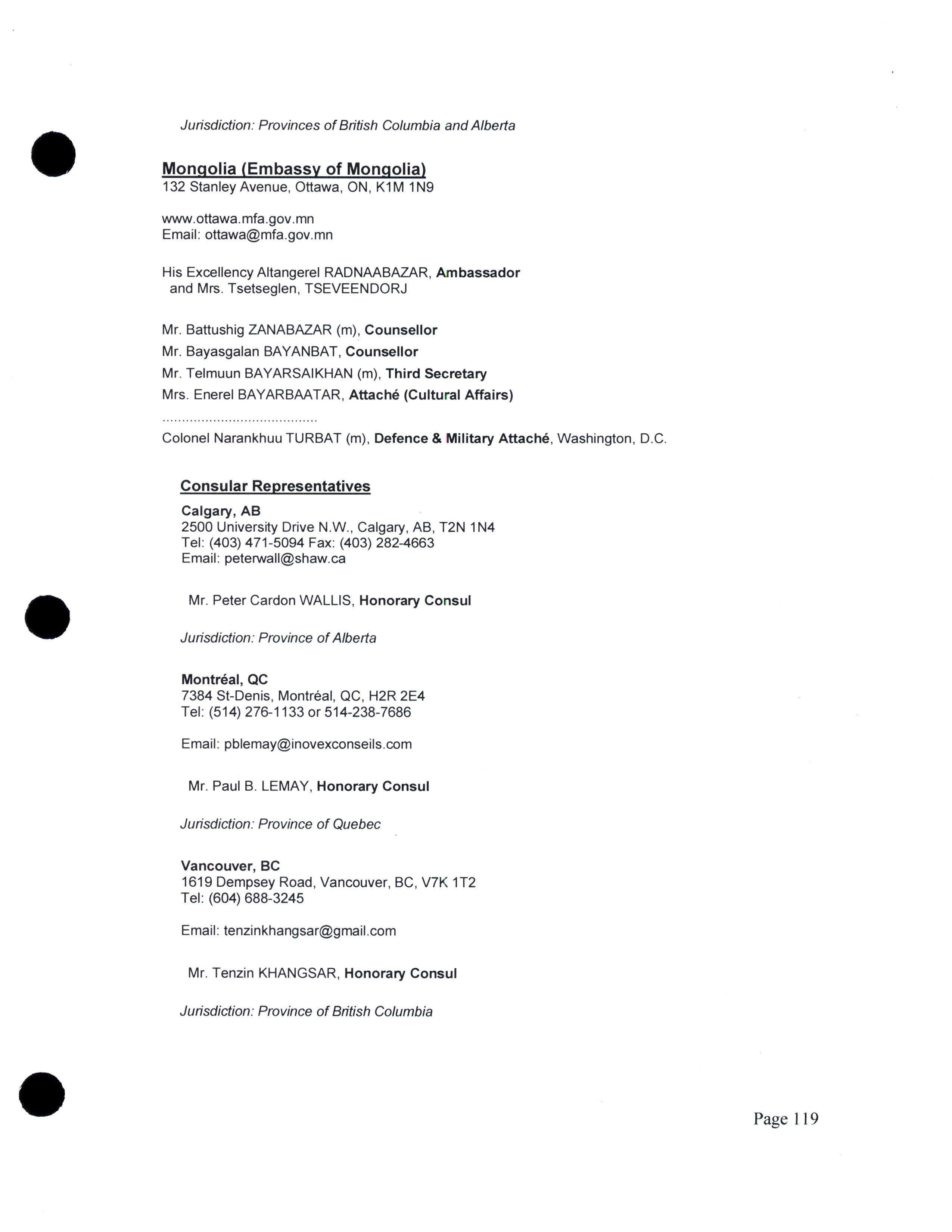 Jurisdiction: Provinces of British Columbia and Alberta

Mongolia (Embassy of Mongolia)
132 Stanley Avenue, Ottawa, ON, K1M 1N9

www.ottawa.mfa.gov.mn
Email: ottawa@mfa.gov.mn

His Excellency Altangerel RADNAABAZAR, Ambassador
and Mrs. Tsetseglen, TSEVEENDORJ

Mr. Battushig ZANABAZAR (m), Counsellor
Mr. Bayasgalan BAYANBAT, Counsellor
Mr. Telmuun BAYARSAIKHAN (m), Third Secretary
Mrs. Enerel BAYARBAATAR, Attaché (Cultural Affairs)

Colonel Narankhuu TURBAT (m), Defence & Military Attaché, Washington, D.C.

Consular Representatives

Calgary, AB
2500 University Drive N.W., Calgary, AB, T2N 1N4
Tel: (403) 471-5094 Fax: (403) 282-4663
Email: peterwall@shaw.ca

Mr. Peter Cardon WALLIS, Honorary Consul

Jurisdiction: Province of Alberta

Montréal, QC
7384 St-Denis, Montréal, QC, H2R 2E4
Tel: (514) 276-1133 or 514-238-7686

Email: pblemay@inovexconseils.com

Mr. Paul B. LEMAY, Honorary Consul

Jurisdiction: Province of Quebec

Vancouver, BC
1619 Dempsey Road, Vancouver, BC, V7K 1T2
Tel: (604) 688-3245

Email: tenzinkhangsar@gmail.com

Mr. Tenzin KHANGSAR, Honorary Consul

Jurisdiction: Province of British Columbia

Page 119